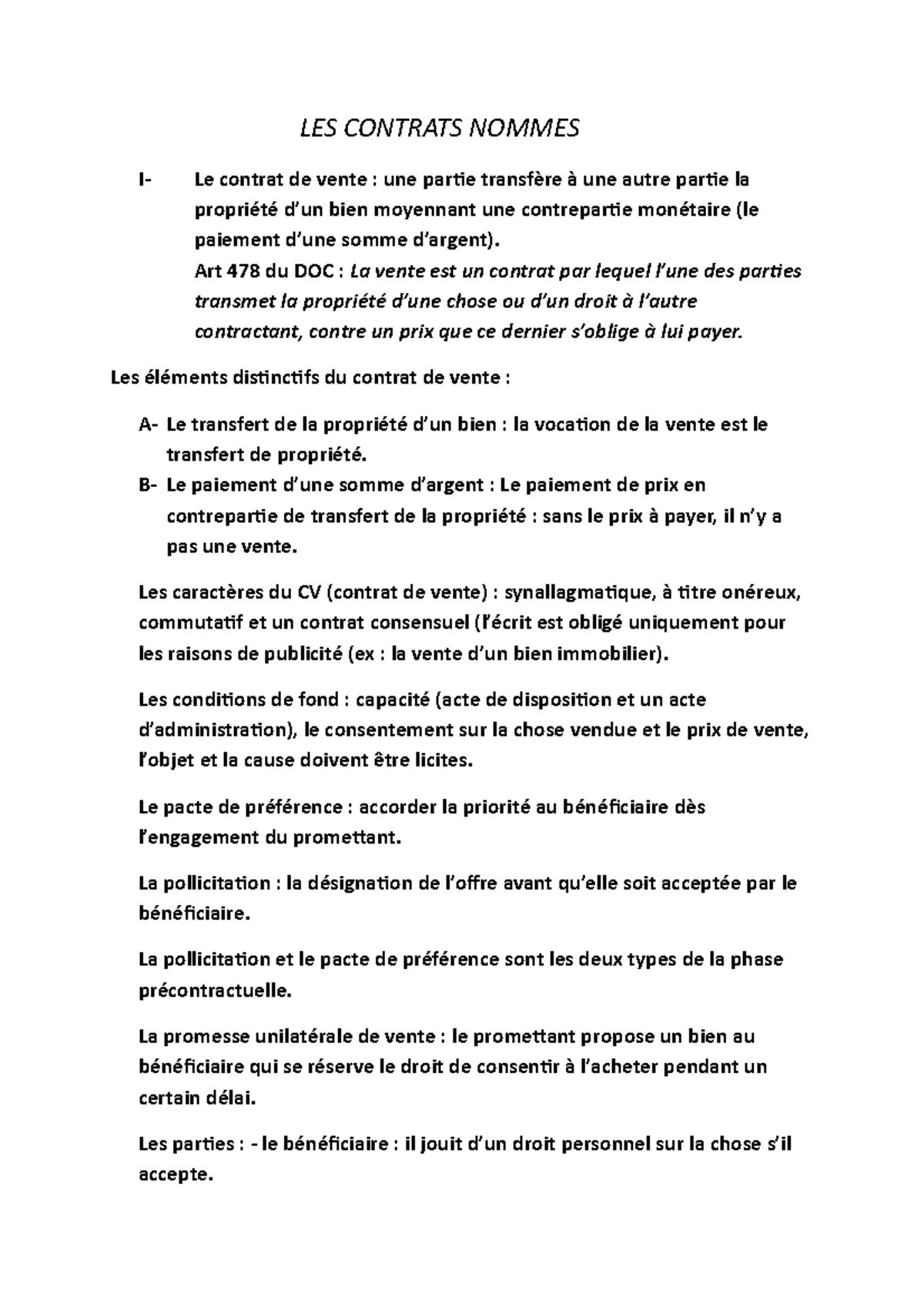 LES CONTRATS NOMMES

I- Le contrat de vente : une partie transfère à une autre partie la propriété d'un bien moyennant une contrepartie monétaire (le paiement d'une somme d'argent).

Art 478 du DOC : La vente est un contrat par lequel l'une des parties transmet la propriété d'une chose ou d'un droit à l'autre contractant, contre un prix que ce dernier s'oblige à lui payer.

Les éléments distinctifs du contrat de vente :

A- Le transfert de la propriété d'un bien : la vocation de la vente est le transfert de propriété.
B- Le paiement d'une somme d'argent : Le paiement de prix en contrepartie de transfert de la propriété : sans le prix à payer, il n'y a pas une vente.

Les caractères du CV (contrat de vente) : synallagmatique, à titre onéreux, commutatif et un contrat consensuel (l'écrit est obligé uniquement pour les raisons de publicité (ex : la vente d'un bien immobilier).

Les conditions de fond : capacité (acte de disposition et un acte d'administration), le consentement sur la chose vendue et le prix de vente, l'objet et la cause doivent être licites.

Le pacte de préférence : accorder la priorité au bénéficiaire dès l'engagement du promettant.

La pollicitation : la désignation de l'offre avant qu'elle soit acceptée par le bénéficiaire.

La pollicitation et le pacte de préférence sont les deux types de la phase précontractuelle.

La promesse unilatérale de vente : le promettant propose un bien au bénéficiaire qui se réserve le droit de consentir à l'acheter pendant un certain délai.

Les parties : - le bénéficiaire : il jouit d'un droit personnel sur la chose s'il accepte.